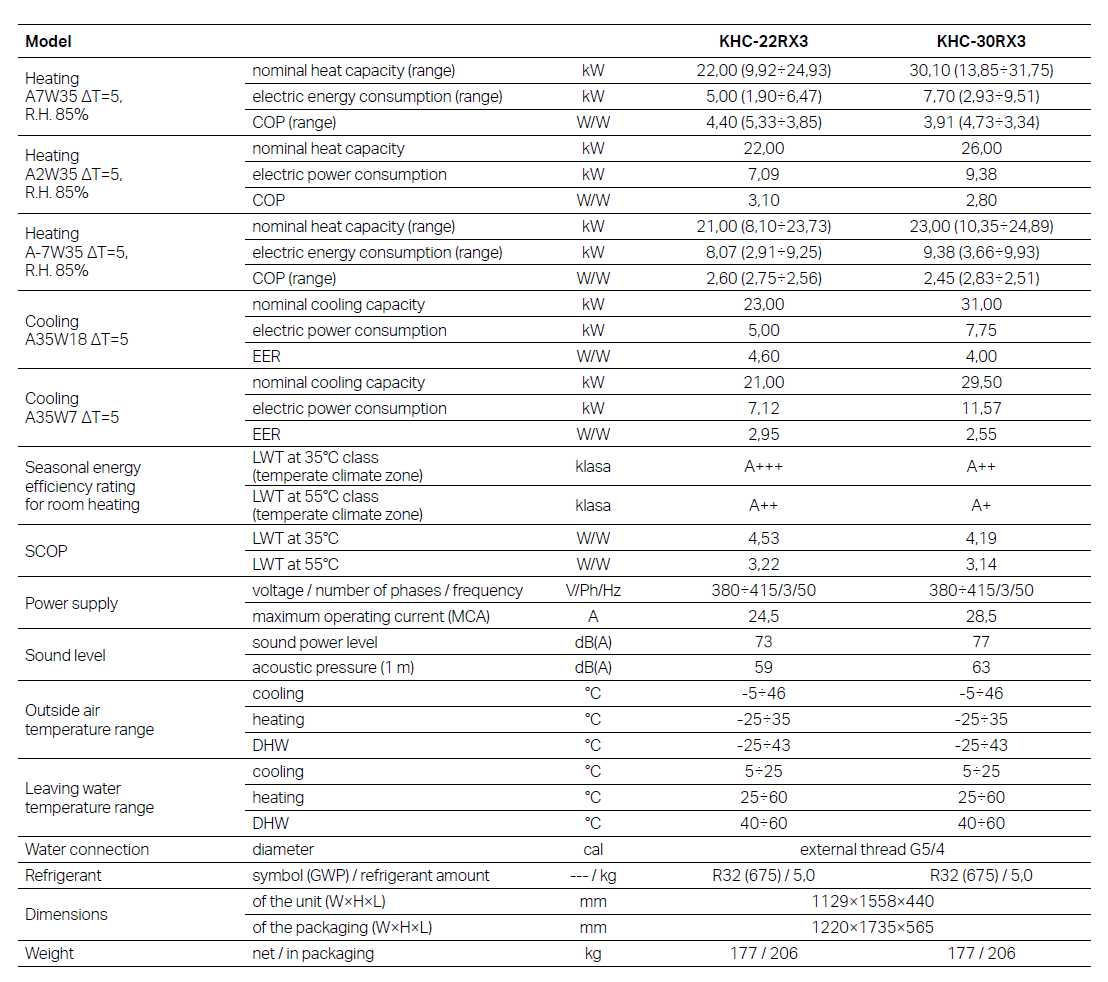 | Model | | | KHC-22RX3 | KHC-30RX3 |
|---|---|---|---|---|
| Heating A7W35 ΔT=5, R.H. 85% | nominal heat capacity (range) | kW | 22,00 (9,92÷24,93) | 30,10 (13,85÷31,75) |
| | electric energy consumption (range) | kW | 5,00 (1,90÷6,47) | 7,70 (2,93÷9,51) |
| | COP (range) | W/W | 4,40 (5,33÷3,85) | 3,91 (4,73÷3,34) |
| Heating A2W35 ΔT=5, R.H. 85% | nominal heat capacity | kW | 22,00 | 26,00 |
| | electric power consumption | kW | 7,09 | 9,38 |
| | COP | W/W | 3,10 | 2,80 |
| Heating A-7W35 ΔT=5, R.H. 85% | nominal heat capacity (range) | kW | 21,00 (8,10÷23,73) | 23,00 (10,35÷24,89) |
| | electric energy consumption (range) | kW | 8,07 (2,91÷9,25) | 9,38 (3,66÷9,93) |
| | COP (range) | W/W | 2,60 (2,75÷2,56) | 2,45 (2,83÷2,51) |
| Cooling A35W18 ΔT=5 | nominal cooling capacity | kW | 23,00 | 31,00 |
| | electric power consumption | kW | 5,00 | 7,75 |
| | EER | W/W | 4,60 | 4,00 |
| Cooling A35W7 ΔT=5 | nominal cooling capacity | kW | 21,00 | 29,50 |
| | electric power consumption | kW | 7,12 | 11,57 |
| | EER | W/W | 2,95 | 2,55 |
| Seasonal energy efficiency rating for room heating | LWT at 35°C class (temperate climate zone) | klasa | A+++ | A++ |
| | LWT at 55°C class (temperate climate zone) | klasa | A++ | A+ |
| SCOP | LWT at 35°C | W/W | 4,53 | 4,19 |
| | LWT at 55°C | W/W | 3,22 | 3,14 |
| Power supply | voltage / number of phases / frequency | V/Ph/Hz | 380÷415/3/50 | 380÷415/3/50 |
| | maximum operating current (MCA) | A | 24,5 | 28,5 |
| Sound level | sound power level | dB(A) | 73 | 77 |
| | acoustic pressure (1 m) | dB(A) | 59 | 63 |
| Outside air temperature range | cooling | °C | -5÷46 | -5÷46 |
| | heating | °C | -25÷35 | -25÷35 |
| | DHW | °C | -25÷43 | -25÷43 |
| Leaving water temperature range | cooling | °C | 5÷25 | 5÷25 |
| | heating | °C | 25÷60 | 25÷60 |
| | DHW | °C | 40÷60 | 40÷60 |
| Water connection | diameter | cal | external thread G5/4 | |
| Refrigerant | symbol (GWP) / refrigerant amount | --- / kg | R32 (675) / 5,0 | R32 (675) / 5,0 |
| Dimensions | of the unit (W×H×L) | mm | 1129×1558×440 | |
| | of the packaging (W×H×L) | mm | 1220×1735×565 | |
| Weight | net / in packaging | kg | 177 / 206 | 177 / 206 |